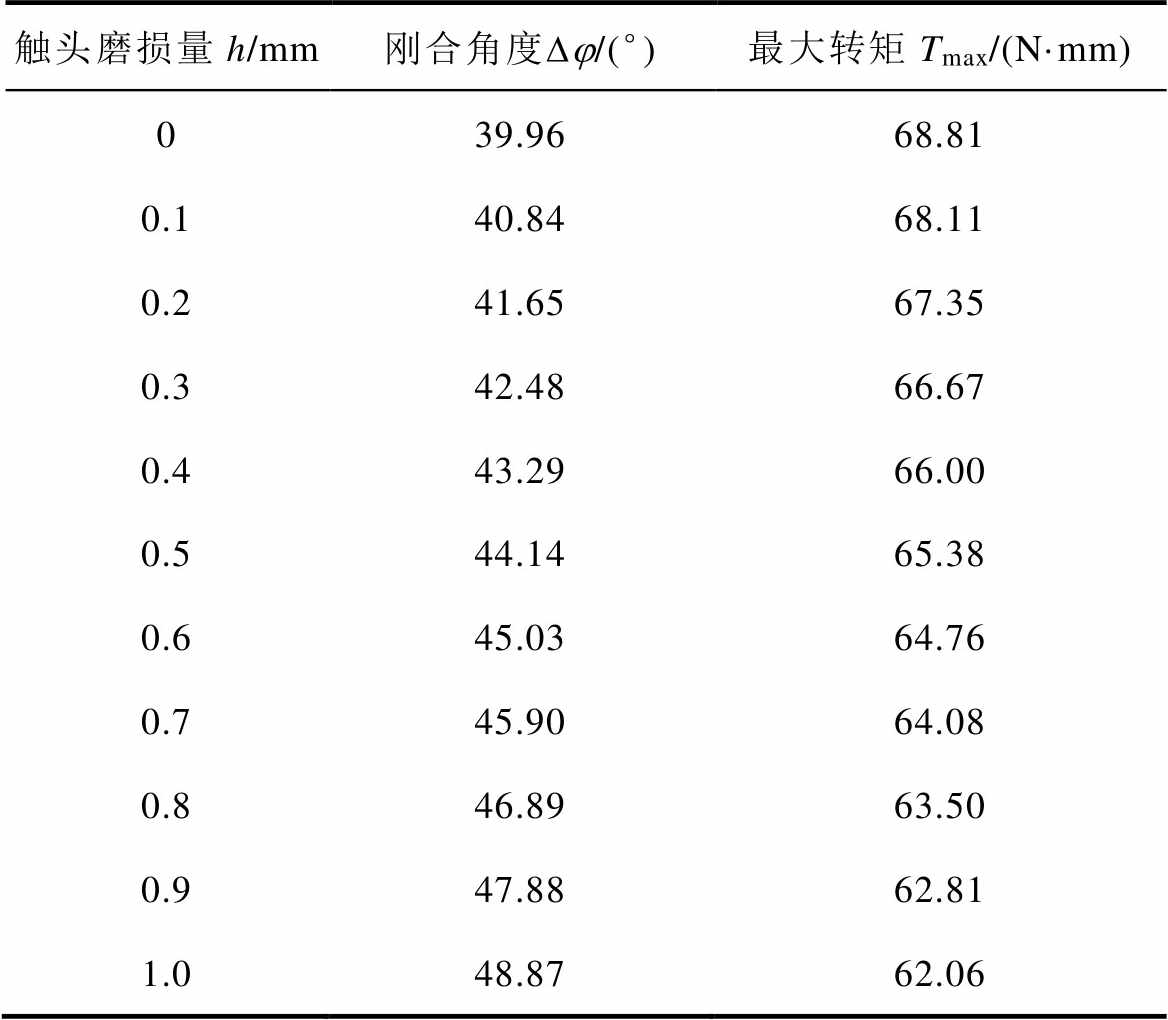 | 触头磨损量 $h$/mm | 刚合角度$\Delta\varphi$/(°) | 最大转矩 $T_{\max}$/(N·mm) |
|---|---|---|
| 0 | 39.96 | 68.81 |
| 0.1 | 40.84 | 68.11 |
| 0.2 | 41.65 | 67.35 |
| 0.3 | 42.48 | 66.67 |
| 0.4 | 43.29 | 66.00 |
| 0.5 | 44.14 | 65.38 |
| 0.6 | 45.03 | 64.76 |
| 0.7 | 45.90 | 64.08 |
| 0.8 | 46.89 | 63.50 |
| 0.9 | 47.88 | 62.81 |
| 1.0 | 48.87 | 62.06 |